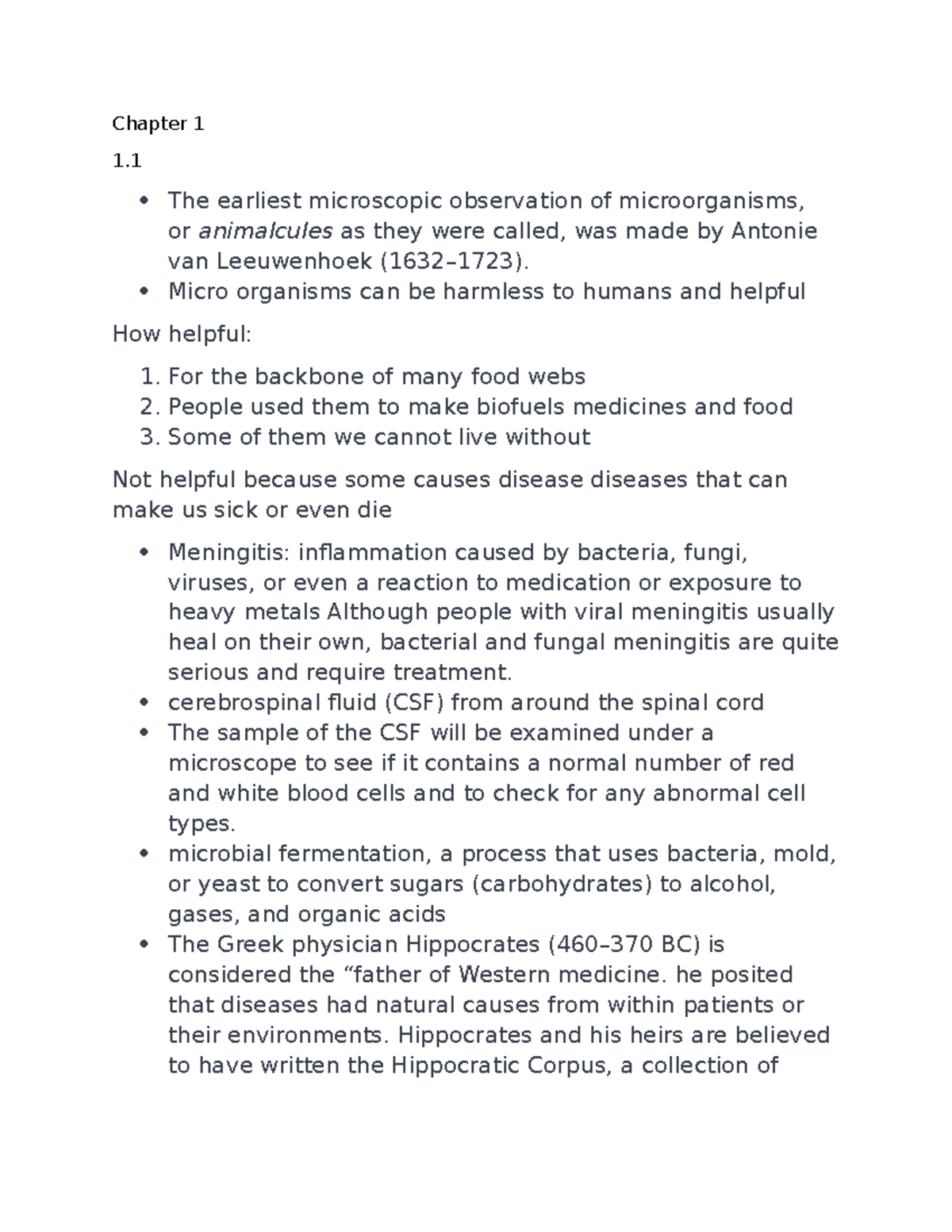 Chapter 1

1.1

• The earliest microscopic observation of microorganisms, or animalcules as they were called, was made by Antonie van Leeuwenhoek (1632–1723).
• Micro organisms can be harmless to humans and helpful

How helpful:

1. For the backbone of many food webs
2. People used them to make biofuels medicines and food
3. Some of them we cannot live without

Not helpful because some causes disease diseases that can make us sick or even die

• Meningitis: inflammation caused by bacteria, fungi, viruses, or even a reaction to medication or exposure to heavy metals Although people with viral meningitis usually heal on their own, bacterial and fungal meningitis are quite serious and require treatment.
• cerebrospinal fluid (CSF) from around the spinal cord
• The sample of the CSF will be examined under a microscope to see if it contains a normal number of red and white blood cells and to check for any abnormal cell types.
• microbial fermentation, a process that uses bacteria, mold, or yeast to convert sugars (carbohydrates) to alcohol, gases, and organic acids
• The Greek physician Hippocrates (460–370 BC) is considered the "father of Western medicine. he posited that diseases had natural causes from within patients or their environments. Hippocrates and his heirs are believed to have written the Hippocratic Corpus, a collection of